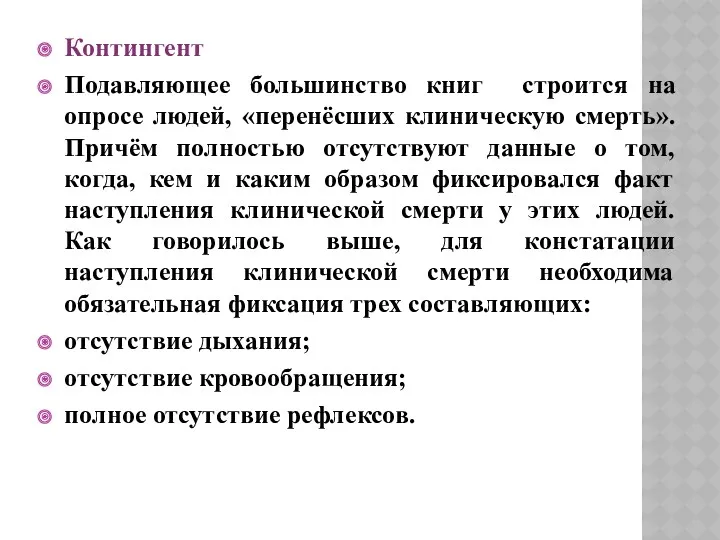 Контингент

Подавляющее большинство книг строится на опросе людей, «перенёсших клиническую смерть». Причём полностью отсутствуют данные о том, когда, кем и каким образом фиксировался факт наступления клинической смерти у этих людей. Как говорилось выше, для констатации наступления клинической смерти необходима обязательная фиксация трех составляющих:

отсутствие дыхания;

отсутствие кровообращения;

полное отсутствие рефлексов.